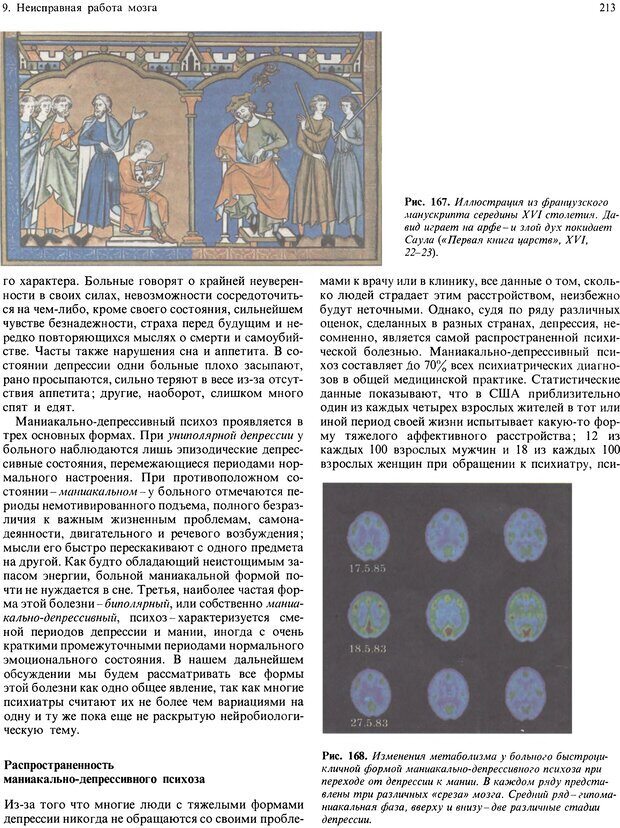 9. Неисправная работа мозга

213

Рис. 167. Иллюстрация из французского манускрипта середины XVI столетия. Давид играет на арфе – и злой дух покидает Саула («Первая книга царств», XVI, 22–23).

го характера. Больные говорят о крайней неуверенности в своих силах, невозможности сосредоточиться на чем-либо, кроме своего состояния, сильнейшем чувстве безнадежности, страха перед будущим и нередко повторяющихся мыслях о смерти и самоубийстве. Часты также нарушения сна и аппетита. В состоянии депрессии одни больные плохо засыпают, рано просыпаются, сильно теряют в весе из-за отсутствия аппетита; другие, наоборот, слишком много спят и едят.

Маниакально-депрессивный психоз проявляется в трех основных формах. При униполярной депрессии у больного наблюдаются лишь эпизодические депрессивные состояния, перемежающиеся периодами нормального настроения. При противоположном состоянии – маниакальном – у больного отмечаются периоды немотивированного подъема, полного безразличия к важным жизненным проблемам, самонадеянности, двигательного и речевого возбуждения; мысли его быстро перескакивают с одного предмета на другой. Как будто обладающий неистощимым запасом энергии, больной маниакальной формой почти не нуждается в сне. Третья, наиболее частая форма этой болезни – биполярный, или собственно маниакально-депрессивный, психоз – характеризуется сменой периодов депрессии и мании, иногда с очень краткими промежуточными периодами нормального эмоционального состояния. В нашем дальнейшем обсуждении мы будем рассматривать все формы этой болезни как одно общее явление, так как многие психиатры считают их не более чем вариациями на одну и ту же пока еще не раскрытую нейробиологическую тему.

Распространенность маниакально-депрессивного психоза

Из-за того что многие люди с тяжелыми формами депрессии никогда не обращаются со своими проблемами к врачу или в клинику, все данные о том, сколько людей страдает этим расстройством, неизбежно будут неточными. Однако, судя по ряду различных оценок, сделанных в разных странах, депрессия, несомненно, является самой распространенной психической болезнью. Маниакально-депрессивный психоз составляет до 70% всех психиатрических диагнозов в общей медицинской практике. Статистические данные показывают, что в США приблизительно один из каждых четырех взрослых жителей в тот или иной период своей жизни испытывает какую-то форму тяжелого аффективного расстройства; 12 из каждых 100 взрослых мужчин и 18 из каждых 100 взрослых женщин при обращении к психиатру, пси-

17.5.85

18.5.83

27.5.83

Рис. 168. Изменения метаболизма у больного быстроцикличной формой маниакально-депрессивного психоза при переходе от депрессии к мании. В каждом ряду представлены три различных «среза» мозга. Средний ряд – гипоманиакальная фаза, вверху и внизу – две различные стадии депрессии.